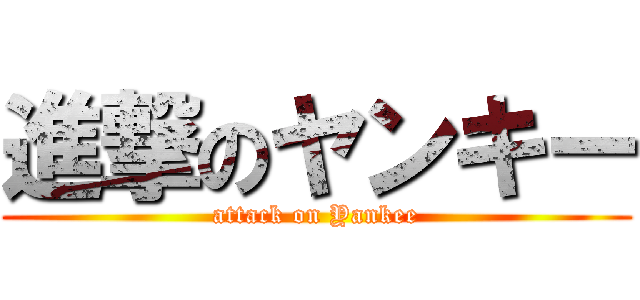 進撃のヤンキー
attack on Yankee